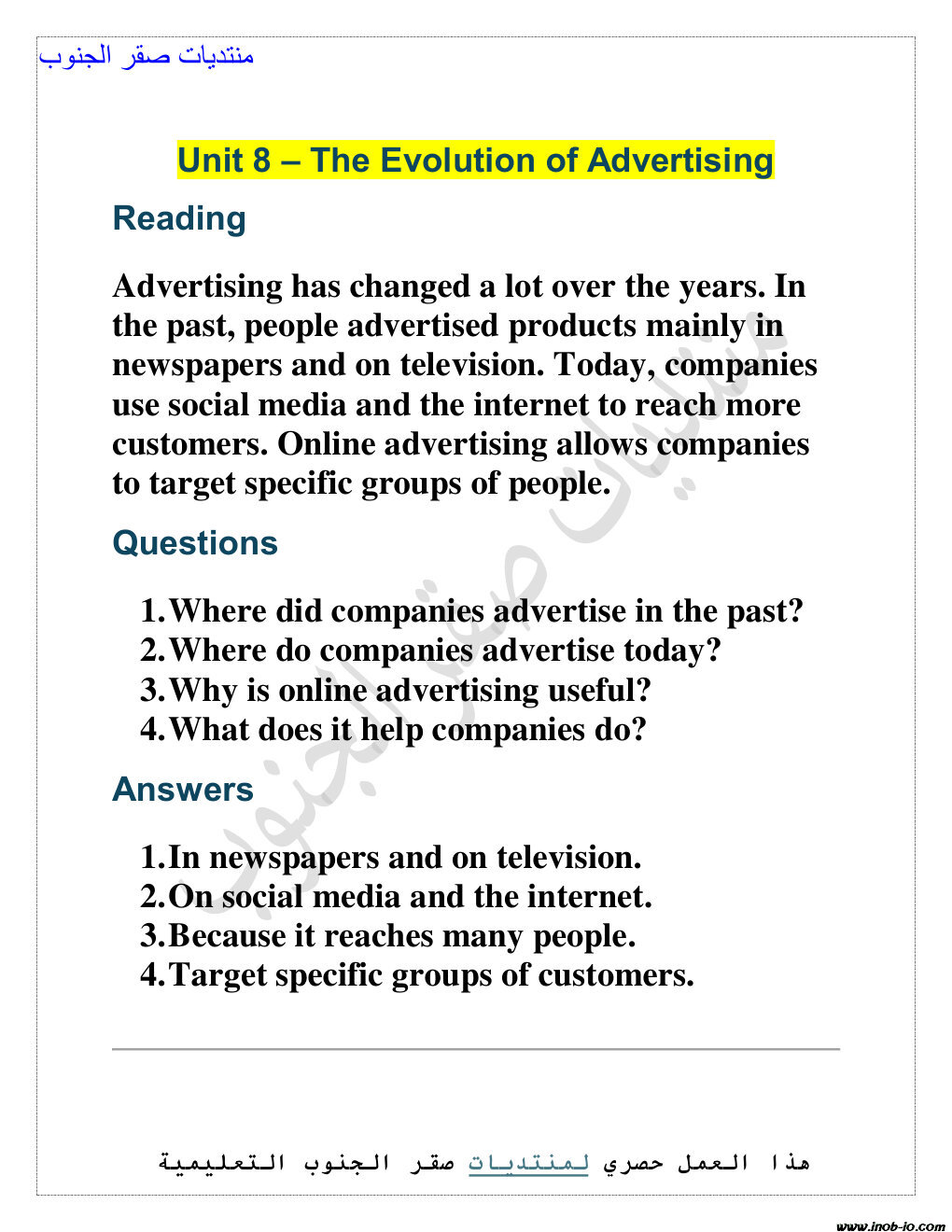 منتديات صقر الجنوب

Unit 8 – The Evolution of Advertising

Reading

Advertising has changed a lot over the years. In the past, people advertised products mainly in newspapers and on television. Today, companies use social media and the internet to reach more customers. Online advertising allows companies to target specific groups of people.

Questions

1. Where did companies advertise in the past?
2. Where do companies advertise today?
3. Why is online advertising useful?
4. What does it help companies do?

Answers

1. In newspapers and on television.
2. On social media and the internet.
3. Because it reaches many people.
4. Target specific groups of customers.

هذا العمل حصري لمنتديات صقر الجنوب التعليمية

www.inob-io.com

منتديات صقر الجنوب